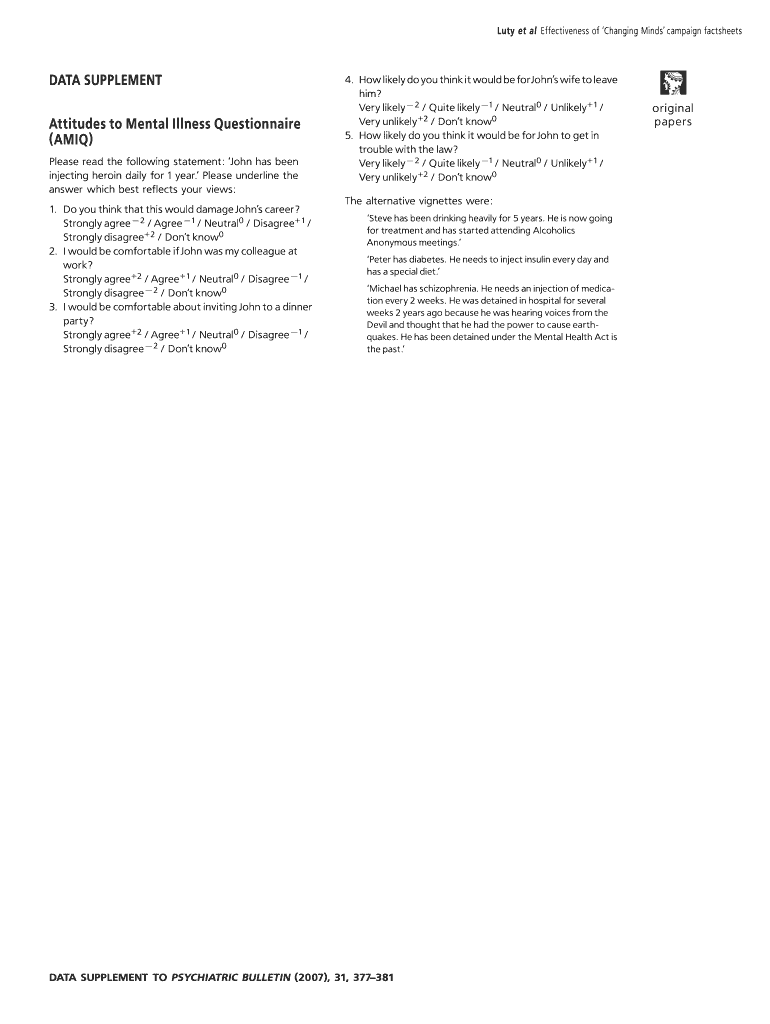 Luty et al Effectiveness of 'Changing Minds' campaign factsheets

DATA SUPPLEMENT

Attitudes to Mental Illness Questionnaire (AMIQ)

Please read the following statement: 'John has been injecting heroin daily for 1 year.' Please underline the answer which best reflects your views:

1. Do you think that this would damage John's career?
Strongly agree$^{-2}$ / Agree$^{-1}$ / Neutral$^{0}$ / Disagree$^{+1}$ / Strongly disagree$^{+2}$ / Don't know$^{0}$
2. I would be comfortable if John was my colleague at work?
Strongly agree$^{+2}$ / Agree$^{+1}$ / Neutral$^{0}$ / Disagree$^{-1}$ / Strongly disagree$^{-2}$ / Don't know$^{0}$
3. I would be comfortable about inviting John to a dinner party?
Strongly agree$^{+2}$ / Agree$^{+1}$ / Neutral$^{0}$ / Disagree$^{-1}$ / Strongly disagree$^{-2}$ / Don't know$^{0}$

4. How likely do you think it would be for John's wife to leave him?
Very likely$^{-2}$ / Quite likely$^{-1}$ / Neutral$^{0}$ / Unlikely$^{+1}$ / Very unlikely$^{+2}$ / Don't know$^{0}$
5. How likely do you think it would be for John to get in trouble with the law?
Very likely$^{-2}$ / Quite likely$^{-1}$ / Neutral$^{0}$ / Unlikely$^{+1}$ / Very unlikely$^{+2}$ / Don't know$^{0}$

The alternative vignettes were:

'Steve has been drinking heavily for 5 years. He is now going for treatment and has started attending Alcoholics Anonymous meetings.'

'Peter has diabetes. He needs to inject insulin every day and has a special diet.'

'Michael has schizophrenia. He needs an injection of medication every 2 weeks. He was detained in hospital for several weeks 2 years ago because he was hearing voices from the Devil and thought that he had the power to cause earthquakes. He has been detained under the Mental Health Act is the past.'

original papers

DATA SUPPLEMENT TO PSYCHIATRIC BULLETIN (2007), 31, 377–381